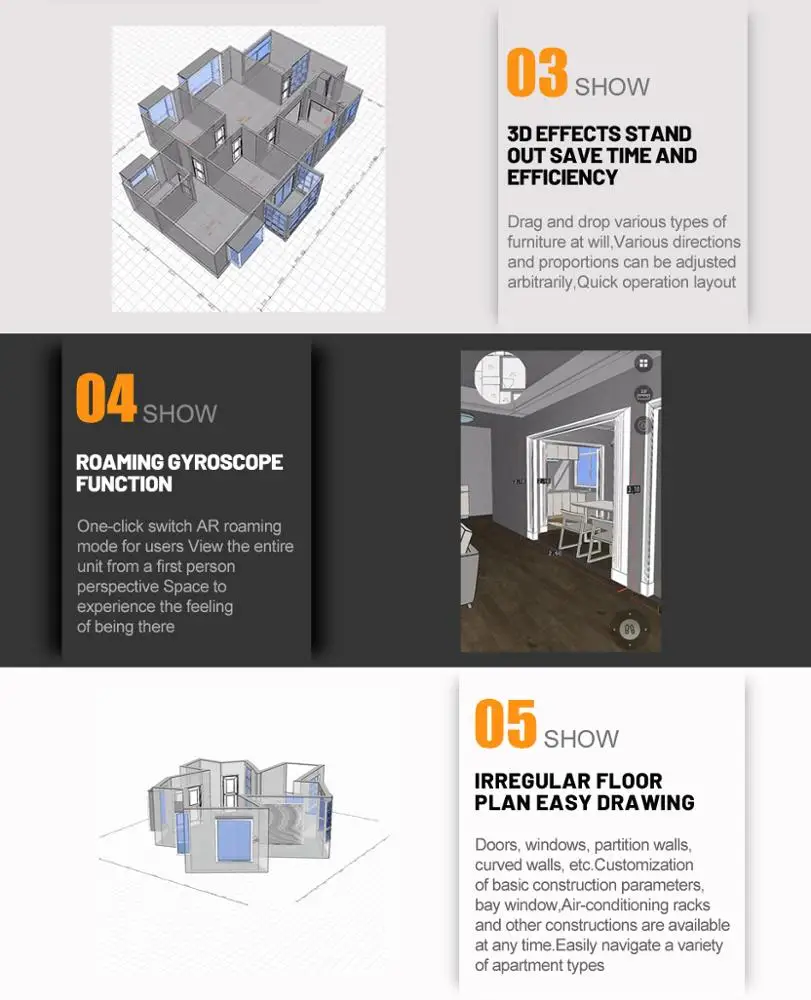 03 SHOW

3D EFFECTS STAND OUT SAVE TIME AND EFFICIENCY

Drag and drop various types of furniture at will,Various directions and proportions can be adjusted arbitrarily,Quick operation layout

04 SHOW

ROAMING GYROSCOPE FUNCTION

One-click switch AR roaming mode for users View the entire unit from a first person perspective Space to experience the feeling of being there

05 SHOW

IRREGULAR FLOOR PLAN EASY DRAWING

Doors, windows, partition walls, curved walls, etc.Customization of basic construction parameters, bay window,Air-conditioning racks and other constructions are available at any time.Easily navigate a variety of apartment types